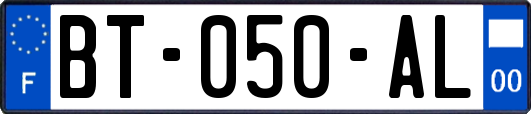 F
BT-050-AL
00